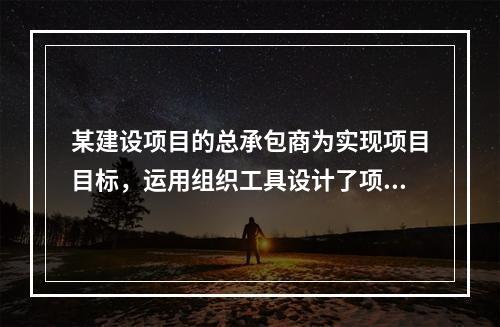 某建设项目的总承包商为实现项目目标，运用组织工具设计了项...